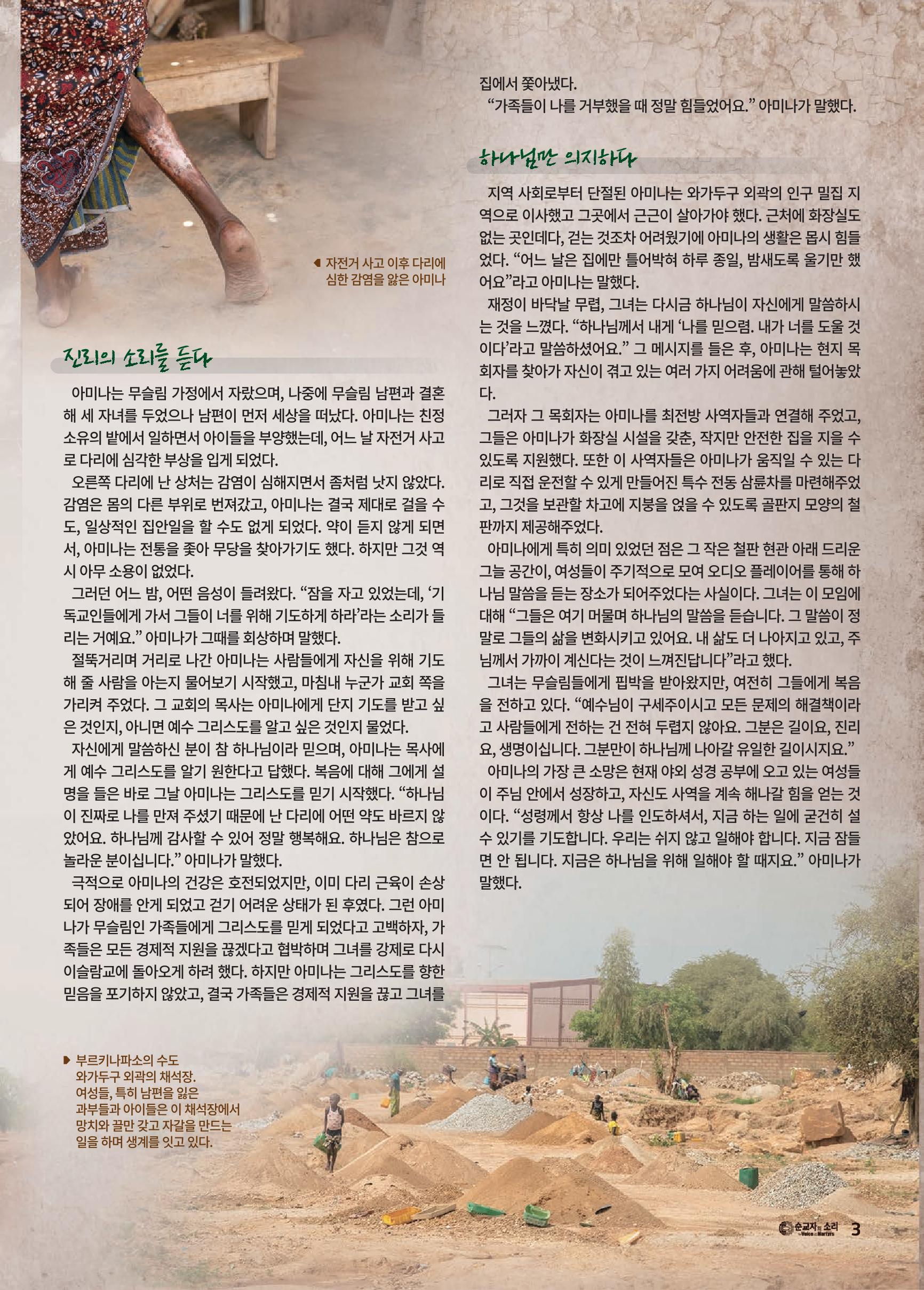 ◀ 자전거 사고 이후 다리에 심한 감염을 앓은 아미나

진리의 소리를 듣다

아미나는 무슬림 가정에서 자랐으며, 나중에 무슬림 남편과 결혼해 세 자녀를 두었으나 남편이 먼저 세상을 떠났다. 아미나는 친정 소유의 밭에서 일하면서 아이들을 부양했는데, 어느 날 자전거 사고로 다리에 심각한 부상을 입게 되었다.

오른쪽 다리에 난 상처는 감염이 심해지면서 좀처럼 낫지 않았다. 감염은 몸의 다른 부위로 번져갔고, 아미나는 결국 제대로 걸을 수도, 일상적인 집안일을 할 수도 없게 되었다. 약이 듣지 않게 되면서, 아미나는 전통을 좇아 무당을 찾아가기도 했다. 하지만 그것 역시 아무 소용이 없었다.

그러던 어느 밤, 어떤 음성이 들려왔다. “잠을 자고 있었는데, ‘기독교인들에게 가서 그들이 너를 위해 기도하게 하라’라는 소리가 들리는 거예요.” 아미나가 그때를 회상하며 말했다.

절뚝거리며 거리로 나간 아미나는 사람들에게 자신을 위해 기도해 줄 사람을 아는지 물어보기 시작했고, 마침내 누군가 교회 쪽을 가리켜 주었다. 그 교회의 목사는 아미나에게 단지 기도를 받고 싶은 것인지, 아니면 예수 그리스도를 알고 싶은 것인지 물었다.

자신에게 말씀하신 분이 참 하나님이라 믿으며, 아미나는 목사에게 예수 그리스도를 알기 원한다고 답했다. 복음에 대해 그에게 설명을 들은 바로 그날 아미나는 그리스도를 믿기 시작했다. “하나님이 진짜로 나를 만져 주셨기 때문에 난 다리에 어떤 약도 바르지 않았어요. 하나님께 감사할 수 있어 정말 행복해요. 하나님은 참으로 놀라운 분이십니다.” 아미나가 말했다.

극적으로 아미나의 건강은 호전되었지만, 이미 다리 근육이 손상되어 장애를 안게 되었고 걷기 어려운 상태가 된 후였다. 그런 아미나가 무슬림인 가족들에게 그리스도를 믿게 되었다고 고백하자, 가족들은 모든 경제적 지원을 끊겠다고 협박하며 그녀를 강제로 다시 이슬람교에 돌아오게 하려 했다. 하지만 아미나는 그리스도를 향한 믿음을 포기하지 않았고, 결국 가족들은 경제적 지원을 끊고 그녀를 집에서 쫓아냈다.

“가족들이 나를 거부했을 때 정말 힘들었어요.” 아미나가 말했다.

하나님만 의지하다

지역 사회로부터 단절된 아미나는 와가두구 외곽의 인구 밀집 지역으로 이사했고 그곳에서 근근이 살아가야 했다. 근처에 화장실도 없는 곳인데다, 걷는 것조차 어려웠기에 아미나의 생활은 몹시 힘들었다. “어느 날은 집에만 틀어박혀 하루 종일, 밤새도록 울기만 했어요”라고 아미나는 말했다.

재정이 바닥날 무렵, 그녀는 다시금 하나님이 자신에게 말씀하시는 것을 느꼈다. “하나님께서 내게 ‘나를 믿으렴. 내가 너를 도울 것이다’라고 말씀하셨어요.” 그 메시지를 들은 후, 아미나는 현지 목회자를 찾아가 자신이 겪고 있는 여러 가지 어려움에 관해 털어놓았다.

그러자 그 목회자는 아미나를 최전방 사역자들과 연결해 주었고, 그들은 아미나가 화장실 시설을 갖춘, 작지만 안전한 집을 지을 수 있도록 지원했다. 또한 이 사역자들은 아미나가 움직일 수 있는 다리로 직접 운전할 수 있게 만들어진 특수 전동 삼륜차를 마련해주었고, 그것을 보관할 차고에 지붕을 얹을 수 있도록 골판지 모양의 철판까지 제공해주었다.

아미나에게 특히 의미 있었던 점은 그 작은 철판 현관 아래 드리운 그늘 공간이, 여성들이 주기적으로 모여 오디오 플레이어를 통해 하나님 말씀을 듣는 장소가 되어주었다는 사실이다. 그녀는 이 모임에 대해 “그들은 여기 머물며 하나님의 말씀을 듣습니다. 그 말씀이 정말로 그들의 삶을 변화시키고 있어요. 내 삶도 더 나아지고 있고, 주님께서 가까이 계신다는 것이 느껴진답니다”라고 했다.

그녀는 무슬림들에게 핍박을 받아왔지만, 여전히 그들에게 복음을 전하고 있다. “예수님이 구세주이시고 모든 문제의 해결책이라고 사람들에게 전하는 건 전혀 두렵지 않아요. 그분은 길이요, 진리요, 생명이십니다. 그분만이 하나님께 나아갈 유일한 길이시지요.”

아미나의 가장 큰 소망은 현재 야외 성경 공부에 오고 있는 여성들이 주님 안에서 성장하고, 자신도 사역을 계속 해나갈 힘을 얻는 것이다. “성령께서 항상 나를 인도하셔서, 지금 하는 일에 굳건히 설 수 있기를 기도합니다. 우리는 쉬지 않고 일해야 합니다. 지금 잠들면 안 됩니다. 지금은 하나님을 위해 일해야 할 때지요.” 아미나가 말했다.

▶ 부르키나파소의 수도 와가두구 외곽의 채석장. 여성들, 특히 남편을 잃은 과부들과 아이들은 이 채석장에서 망치와 끌만 갖고 자갈을 만드는 일을 하며 생계를 잇고 있다.

순교자의 소리 The Voice of the Martyrs 3